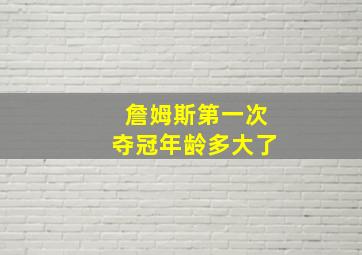 詹姆斯第一次
夺冠年龄多大了